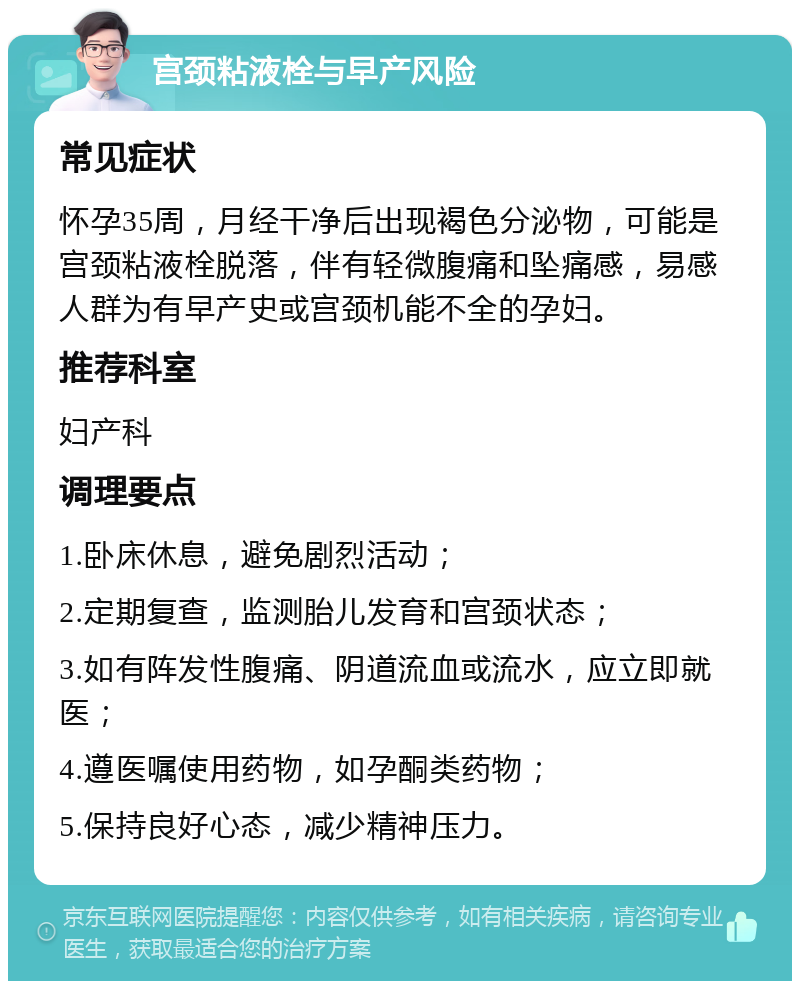 宫颈粘液栓与早产风险

常见症状

怀孕35周，月经干净后出现褐色分泌物，可能是宫颈粘液栓脱落，伴有轻微腹痛和坠痛感，易感人群为有早产史或宫颈机能不全的孕妇。

推荐科室

妇产科

调理要点

1.卧床休息，避免剧烈活动；

2.定期复查，监测胎儿发育和宫颈状态；

3.如有阵发性腹痛、阴道流血或流水，应立即就医；

4.遵医嘱使用药物，如孕酮类药物；

5.保持良好心态，减少精神压力。

京东互联网医院提醒您：内容仅供参考，如有相关疾病，请咨询专业医生，获取最适合您的治疗方案